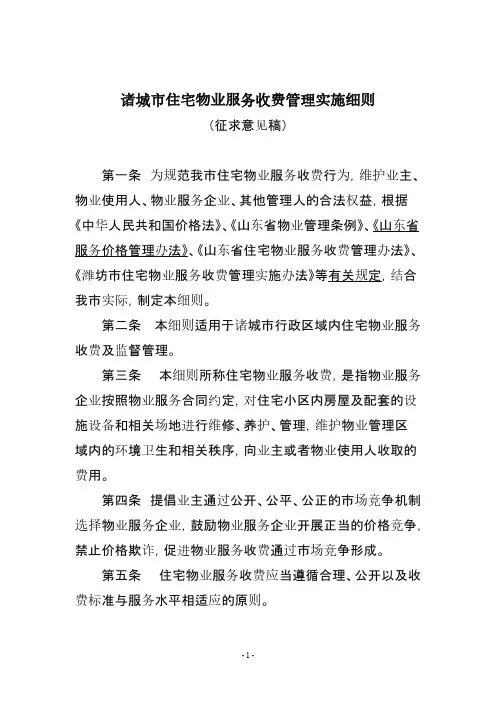 诸城市住宅物业服务收费管理实施细则

（征求意见稿）

第一条 为规范我市住宅物业服务收费行为，维护业主、物业使用人、物业服务企业、其他管理人的合法权益，根据《中华人民共和国价格法》、《山东省物业管理条例》、《山东省服务价格管理办法》、《山东省住宅物业服务收费管理办法》、《潍坊市住宅物业服务收费管理实施办法》等有关规定，结合我市实际，制定本细则。

第二条 本细则适用于诸城市行政区域内住宅物业服务收费及监督管理。

第三条 本细则所称住宅物业服务收费，是指物业服务企业按照物业服务合同约定，对住宅小区内房屋及配套的设施设备和相关场地进行维修、养护、管理，维护物业管理区域内的环境卫生和相关秩序，向业主或者物业使用人收取的费用。

第四条 提倡业主通过公开、公平、公正的市场竞争机制选择物业服务企业，鼓励物业服务企业开展正当的价格竞争，禁止价格欺诈，促进物业服务收费通过市场竞争形成。

第五条 住宅物业服务收费应当遵循合理、公开以及收费标准与服务水平相适应的原则。

-1-